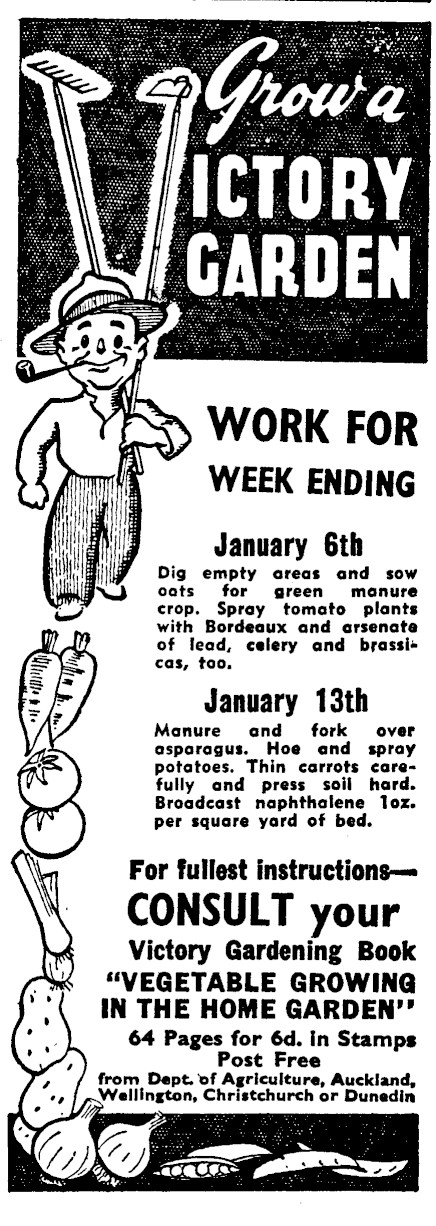 Grow a VICTORY GARDEN

WORK FOR WEEK ENDING

January 6th

Dig empty areas and sow oats for green manure crop. Spray tomato plants with Bordeaux and arsenate of lead, celery and brassicas, too.

January 13th

Manure and fork over asparagus. Hoe and spray potatoes. Thin carrots carefully and press soil hard. Broadcast naphthalene 1oz. per square yard of bed.

For fullest instructions—
CONSULT your
Victory Gardening Book
"VEGETABLE GROWING IN THE HOME GARDEN"
64 Pages for 6d. in Stamps
Post Free
from Dept. of Agriculture, Auckland, Wellington, Christchurch or Dunedin